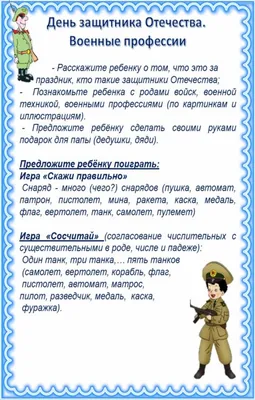 День защитника Отечества.
Военные профессии

- Расскажите ребенку о том, что это за праздник, кто такие защитники Отечества;
- Познакомьте ребенка с родами войск, военной техникой, военными профессиями (по картинкам и иллюстрациям).
- Предложите ребёнку сделать своими руками подарок для папы (дедушки, дяди).

Предложите ребёнку поиграть:
Игра «Скажи правильно»
Снаряд - много (чего?) снарядов (пушка, автомат, патрон, пистолет, мина, ракета, каска, медаль, флаг, вертолет, танк, самолет, пулемет)

Игра «Сосчитай» (согласование числительных с существительными в роде, числе и падеже):
Один танк, три танка,… пять танков (самолет, вертолет, корабль, флаг, пистолет, автомат, матрос, пилот, разведчик, медаль, каска, фуражка).